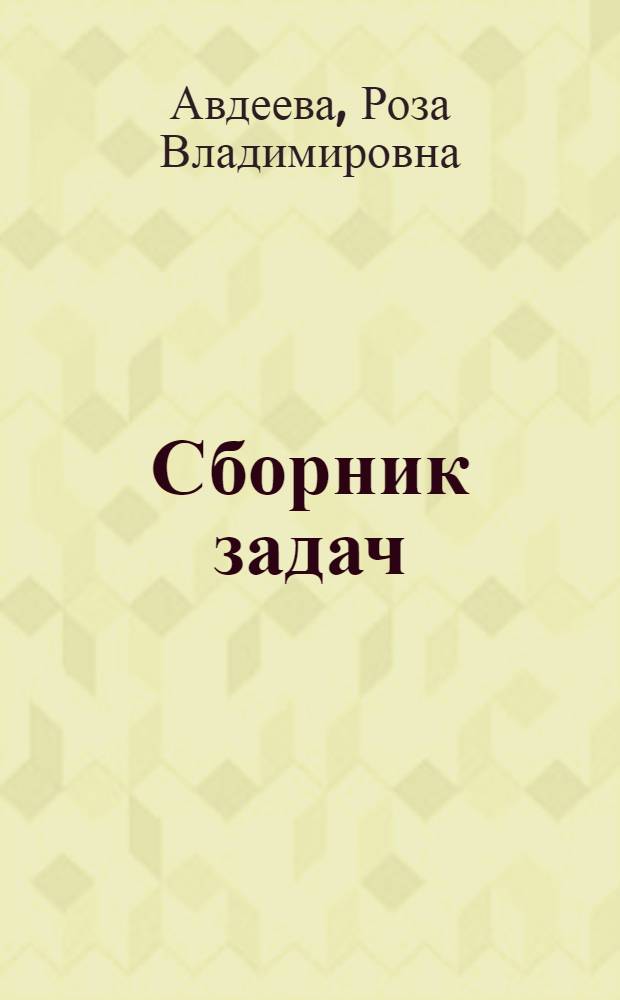 Авдеева, Роза Владимировна

Сборник задач